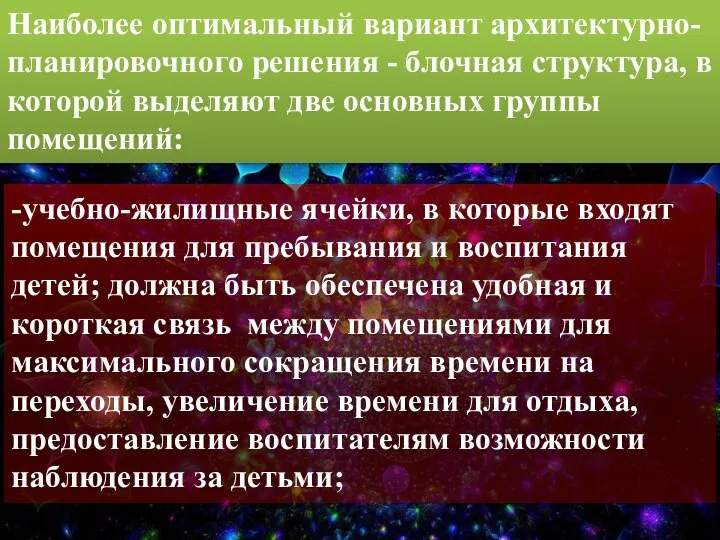 Наиболее оптимальный вариант архитектурно-планировочного решения - блочная структура, в которой выделяют две основных группы помещений:

-учебно-жилищные ячейки, в которые входят помещения для пребывания и воспитания детей; должна быть обеспечена удобная и короткая связь  между помещениями для максимального сокращения времени на переходы, увеличение времени для отдыха, предоставление воспитателям возможности наблюдения за детьми;